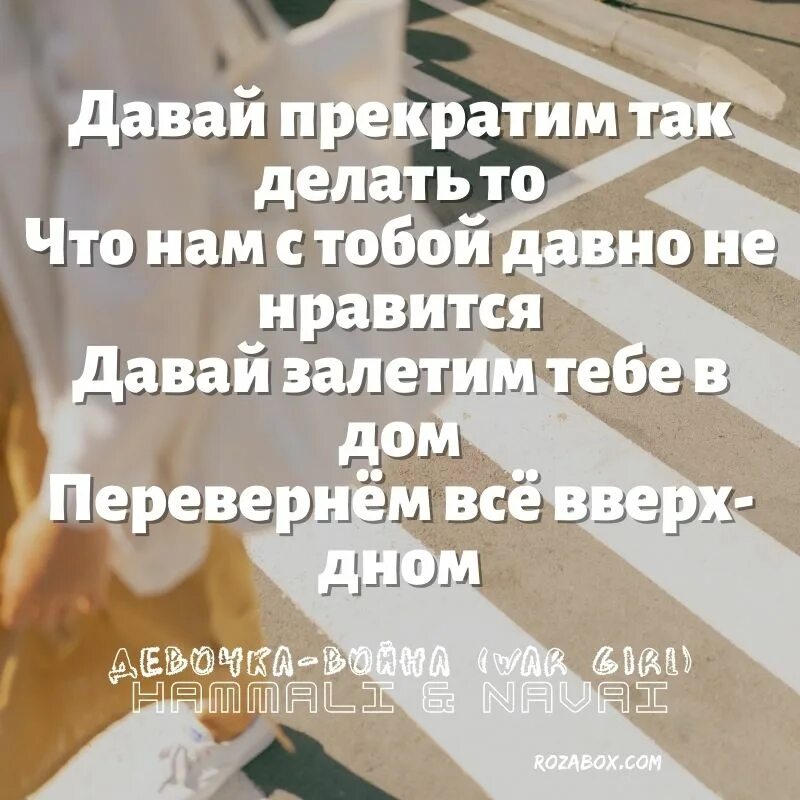 Давай прекратим так делать то
Что нам с тобой давно не нравится
Давай залетим тебе в дом
Перевернём всё вверх-дном

ДЕВОЧКА-ВОЙНА (WAR GIRL)
HAMMALI & NAVAI

ROZABOX.COM